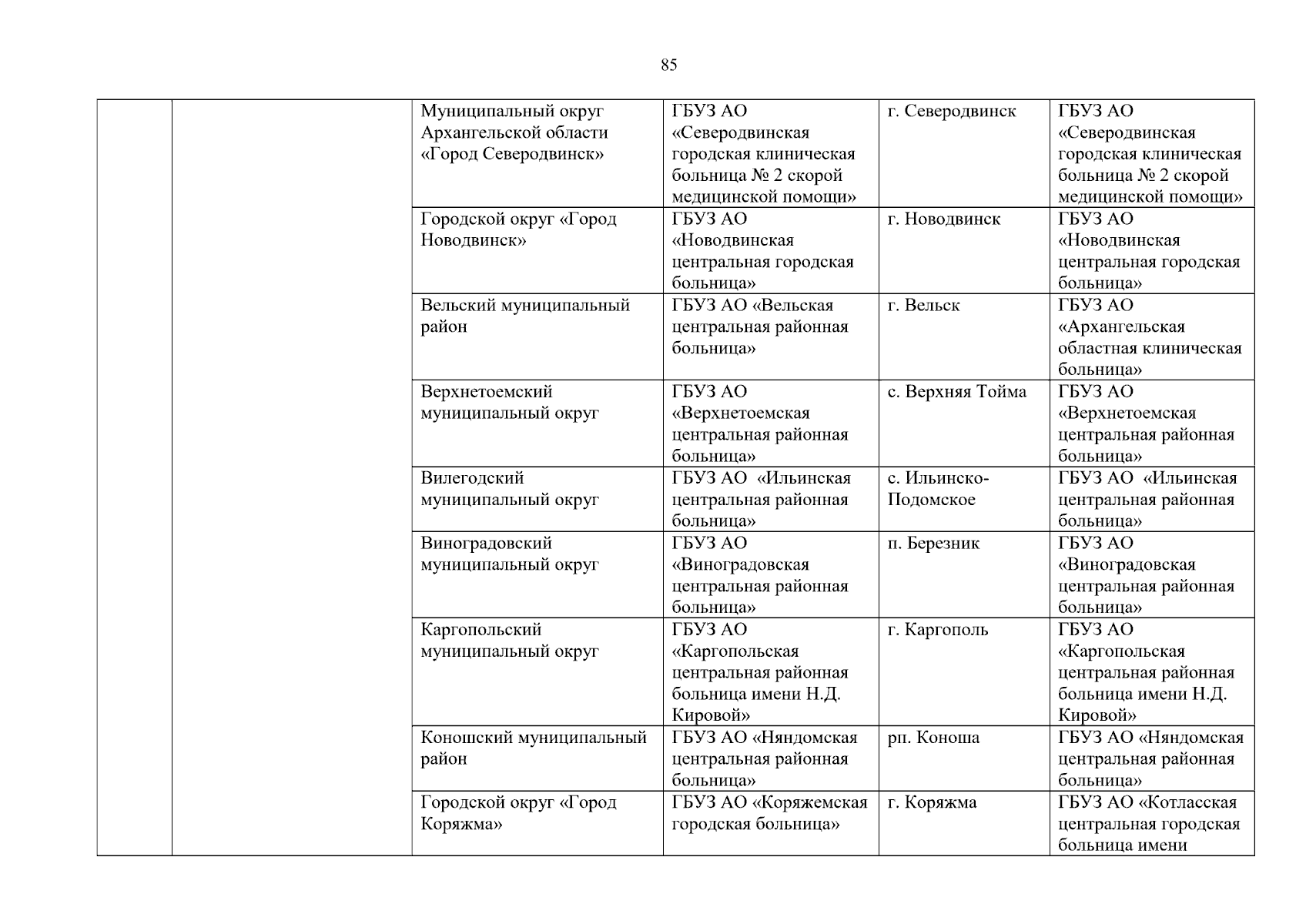 85

| | | | | | |
|---|---|---|---|---|---|
| | | Муниципальный округ Архангельской области «Город Северодвинск» | ГБУЗ АО «Северодвинская городская клиническая больница № 2 скорой медицинской помощи» | г. Северодвинск | ГБУЗ АО «Северодвинская городская клиническая больница № 2 скорой медицинской помощи» |
| | | Городской округ «Город Новодвинск» | ГБУЗ АО «Новодвинская центральная городская больница» | г. Новодвинск | ГБУЗ АО «Новодвинская центральная городская больница» |
| | | Вельский муниципальный район | ГБУЗ АО «Вельская центральная районная больница» | г. Вельск | ГБУЗ АО «Архангельская областная клиническая больница» |
| | | Верхнетоемский муниципальный округ | ГБУЗ АО «Верхнетоемская центральная районная больница» | с. Верхняя Тойма | ГБУЗ АО «Верхнетоемская центральная районная больница» |
| | | Вилегодский муниципальный округ | ГБУЗ АО «Ильинская центральная районная больница» | с. Ильинско-Подомское | ГБУЗ АО «Ильинская центральная районная больница» |
| | | Виноградовский муниципальный округ | ГБУЗ АО «Виноградовская центральная районная больница» | п. Березник | ГБУЗ АО «Виноградовская центральная районная больница» |
| | | Каргопольский муниципальный округ | ГБУЗ АО «Каргопольская центральная районная больница имени Н.Д. Кировой» | г. Каргополь | ГБУЗ АО «Каргопольская центральная районная больница имени Н.Д. Кировой» |
| | | Коношский муниципальный район | ГБУЗ АО «Няндомская центральная районная больница» | рп. Коноша | ГБУЗ АО «Няндомская центральная районная больница» |
| | | Городской округ «Город Коряжма» | ГБУЗ АО «Коряжемская городская больница» | г. Коряжма | ГБУЗ АО «Котласская центральная городская больница имени |